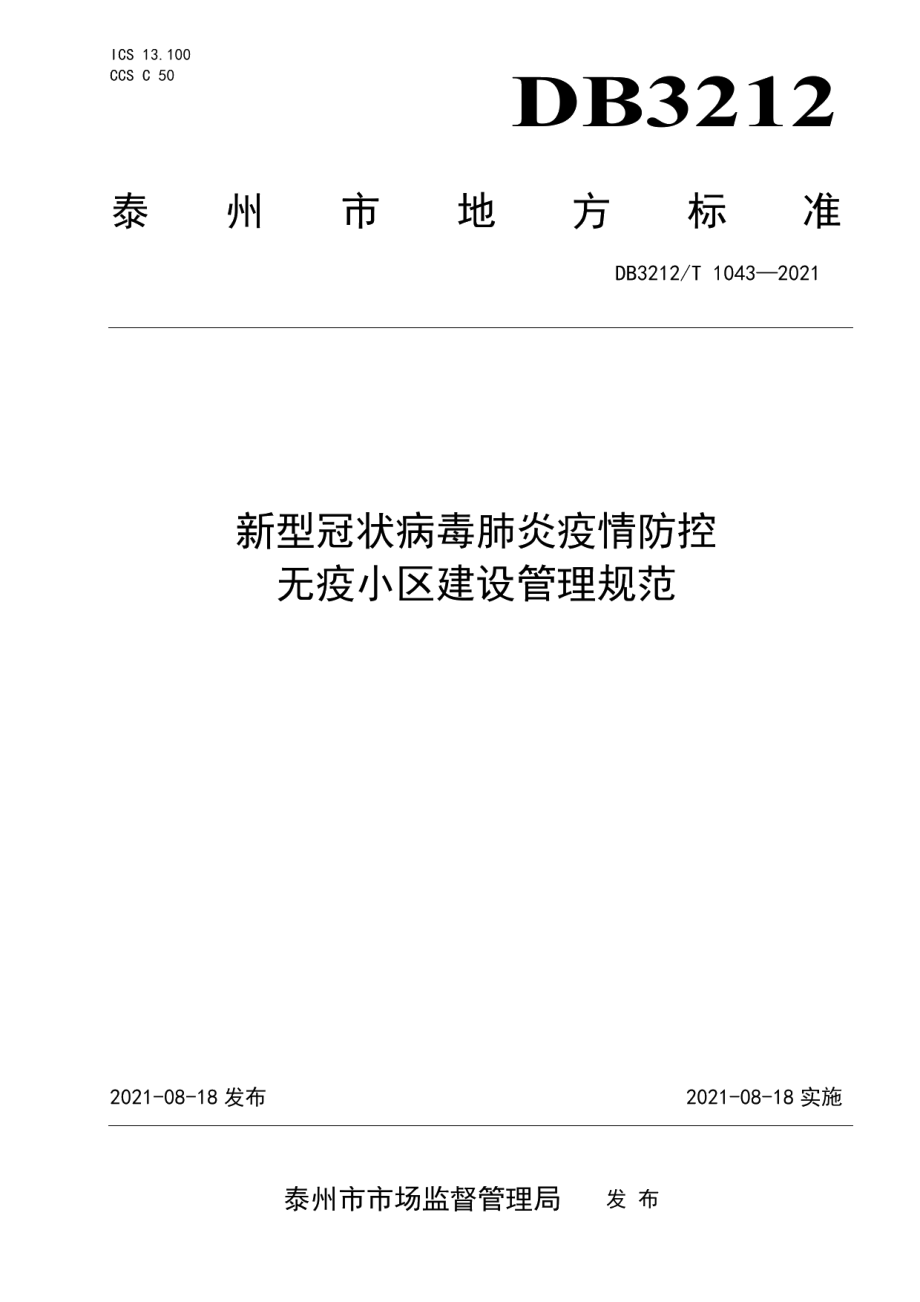 ICS 13.100
CCS C 50

DB3212

泰 州 市 地 方 标 准

DB3212/T 1043—2021

新型冠状病毒肺炎疫情防控
无疫小区建设管理规范

2021-08-18 发布

2021-08-18 实施

泰州市市场监督管理局 发 布